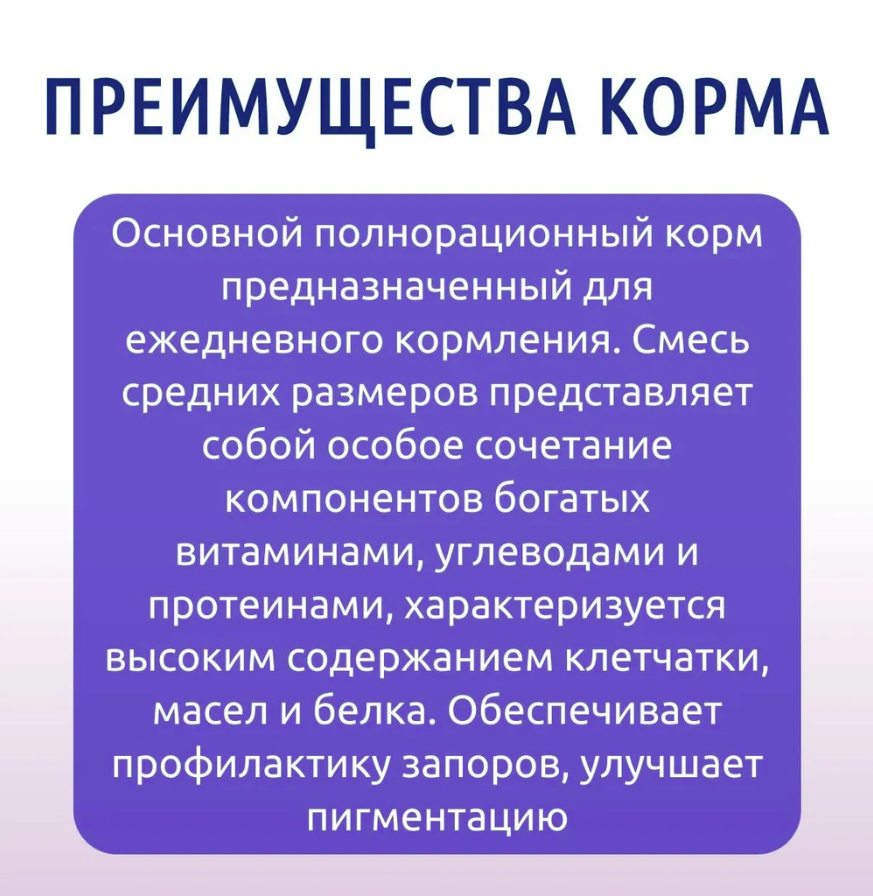 ПРЕИМУЩЕСТВА КОРМА

Основной полнорационный корм предназначенный для ежедневного кормления. Смесь средних размеров представляет собой особое сочетание компонентов богатых витаминами, углеводами и протеинами, характеризуется высоким содержанием клетчатки, масел и белка. Обеспечивает профилактику запоров, улучшает пигментацию